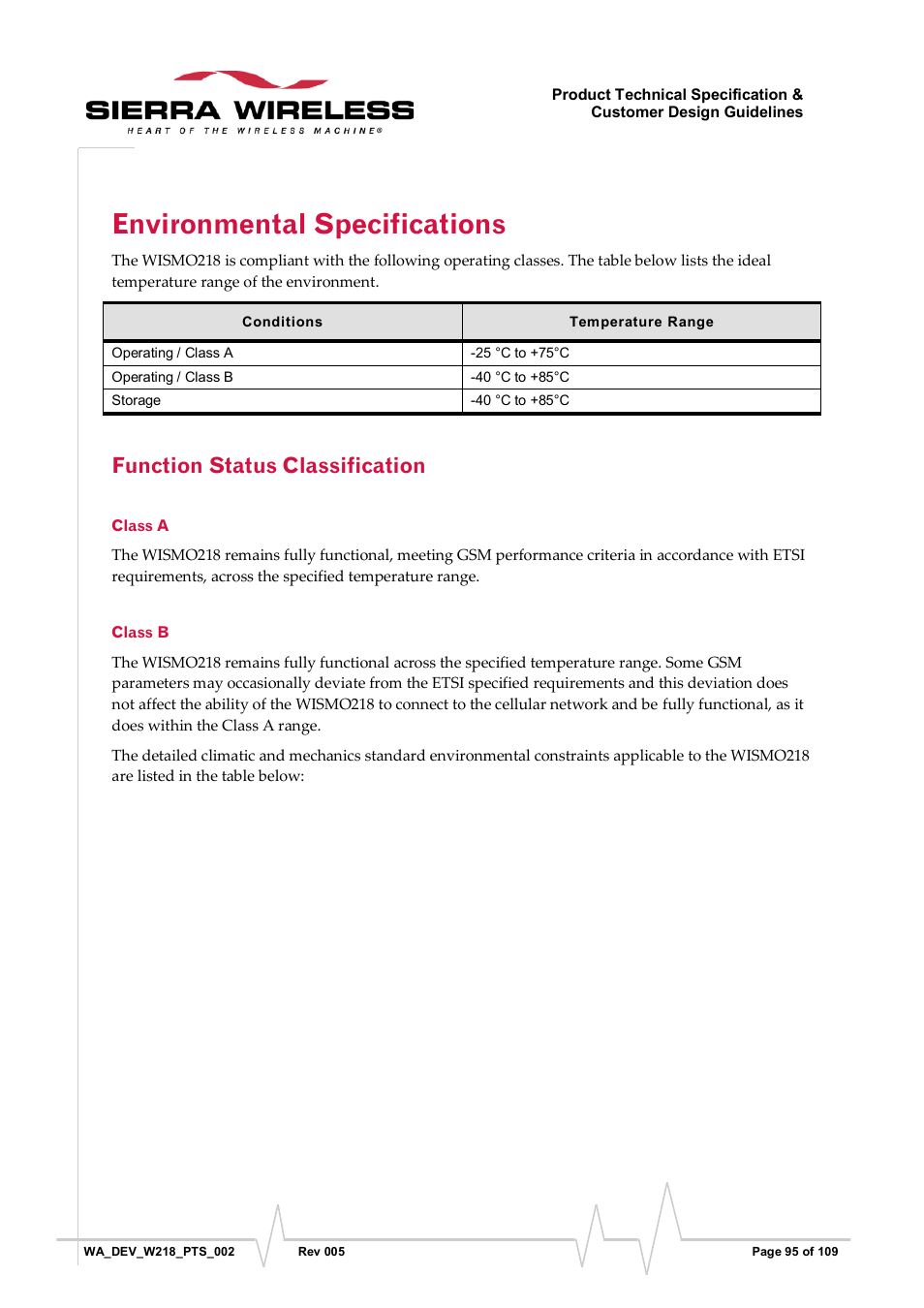 SIERRA WIRELESS
HEART OF THE WIRELESS MACHINE®

Product Technical Specification &
Customer Design Guidelines

Environmental Specifications

The WISMO218 is compliant with the following operating classes. The table below lists the ideal temperature range of the environment.

| Conditions | Temperature Range |
|---|---|
| Operating / Class A | -25 °C to +75°C |
| Operating / Class B | -40 °C to +85°C |
| Storage | -40 °C to +85°C |

Function Status Classification

Class A

The WISMO218 remains fully functional, meeting GSM performance criteria in accordance with ETSI requirements, across the specified temperature range.

Class B

The WISMO218 remains fully functional across the specified temperature range. Some GSM parameters may occasionally deviate from the ETSI specified requirements and this deviation does not affect the ability of the WISMO218 to connect to the cellular network and be fully functional, as it does within the Class A range.

The detailed climatic and mechanics standard environmental constraints applicable to the WISMO218 are listed in the table below:

WA_DEV_W218_PTS_002 Rev 005 Page 95 of 109